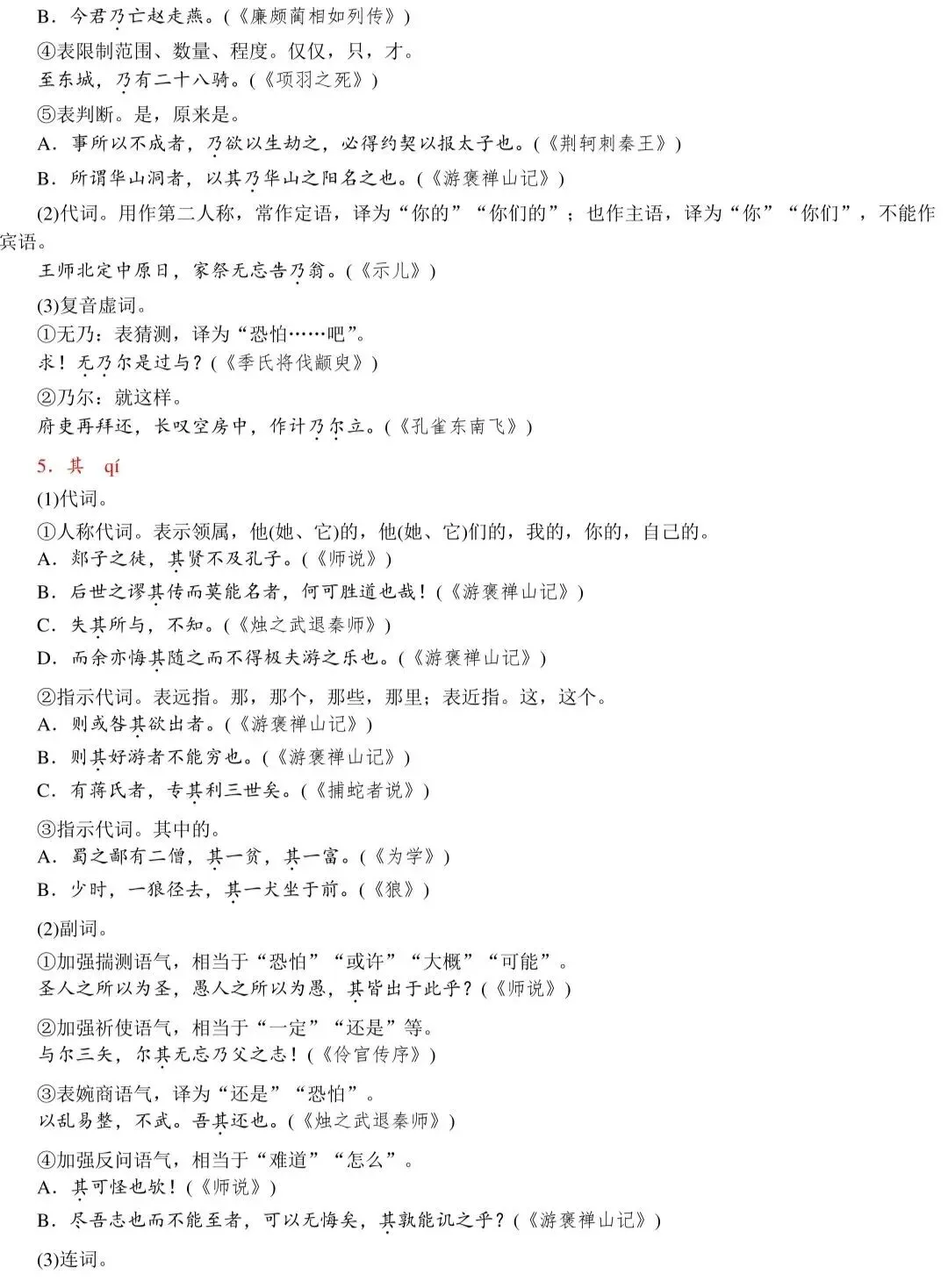 B．今君乃亡赵走燕。(《廉颇蔺相如列传》)

④表限制范围、数量、程度。仅仅，只，才。
至东城，乃有二十八骑。(《项羽之死》)

⑤表判断。是，原来是。
A．事所以不成者，乃欲以生劫之，必得约契以报太子也。(《荆轲刺秦王》)
B．所谓华山洞者，以其乃华山之阳名之也。(《游褒禅山记》)

(2)代词。用作第二人称，常作定语，译为“你的”“你们的”；也作主语，译为“你”“你们”，不能作宾语。
王师北定中原日，家祭无忘告乃翁。(《示儿》)

(3)复音虚词。
①无乃：表猜测，译为“恐怕……吧”。
求！无乃尔是过与？(《季氏将伐颛臾》)
②乃尔：就这样。
府吏再拜还，长叹空房中，作计乃尔立。(《孔雀东南飞》)

5．其 qí
(1)代词。
①人称代词。表示领属，他(她、它)的，他(她、它)们的，我的，你的，自己的。
A．郯子之徒，其贤不及孔子。(《师说》)
B．后世之谬其传而莫能名者，何可胜道也哉！(《游褒禅山记》)
C．失其所与，不知。(《烛之武退秦师》)
D．而余亦悔其随之而不得极夫游之乐也。(《游褒禅山记》)

②指示代词。表远指。那，那个，那些，那里；表近指。这，这个。
A．则或咎其欲出者。(《游褒禅山记》)
B．则其好游者不能穷也。(《游褒禅山记》)
C．有蒋氏者，专其利三世矣。(《捕蛇者说》)

③指示代词。其中的。
A．蜀之鄙有二僧，其一贫，其一富。(《为学》)
B．少时，一狼径去，其一犬坐于前。(《狼》)

(2)副词。
①加强揣测语气，相当于“恐怕”“或许”“大概”“可能”。
圣人之所以为圣，愚人之所以为愚，其皆出于此乎？(《师说》)

②加强祈使语气，相当于“一定”“还是”等。
与尔三矢，尔其无忘乃父之志！(《伶官传序》)

③表婉商语气，译为“还是”“恐怕”。
以乱易整，不武。吾其还也。(《烛之武退秦师》)

④加强反问语气，相当于“难道”“怎么”。
A．其可怪也欤！(《师说》)
B．尽吾志也而不能至者，可以无悔矣，其孰能讥之乎？(《游褒禅山记》)

(3)连词。